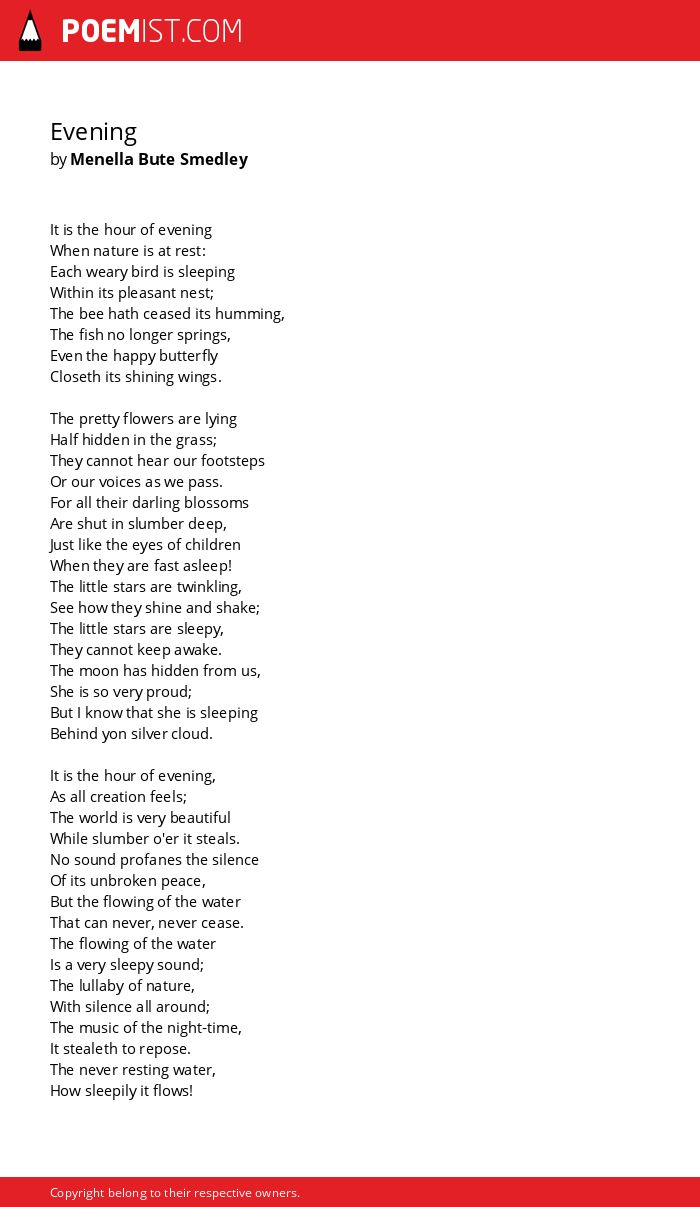 POEMIST.COM

Evening
by Menella Bute Smedley

It is the hour of evening
When nature is at rest:
Each weary bird is sleeping
Within its pleasant nest;
The bee hath ceased its humming,
The fish no longer springs,
Even the happy butterfly
Closeth its shining wings.

The pretty flowers are lying
Half hidden in the grass;
They cannot hear our footsteps
Or our voices as we pass.
For all their darling blossoms
Are shut in slumber deep,
Just like the eyes of children
When they are fast asleep!
The little stars are twinkling,
See how they shine and shake;
The little stars are sleepy,
They cannot keep awake.
The moon has hidden from us,
She is so very proud;
But I know that she is sleeping
Behind yon silver cloud.

It is the hour of evening,
As all creation feels;
The world is very beautiful
While slumber o'er it steals.
No sound profanes the silence
Of its unbroken peace,
But the flowing of the water
That can never, never cease.
The flowing of the water
Is a very sleepy sound;
The lullaby of nature,
With silence all around;
The music of the night-time,
It stealeth to repose.
The never resting water,
How sleepily it flows!

Copyright belong to their respective owners.